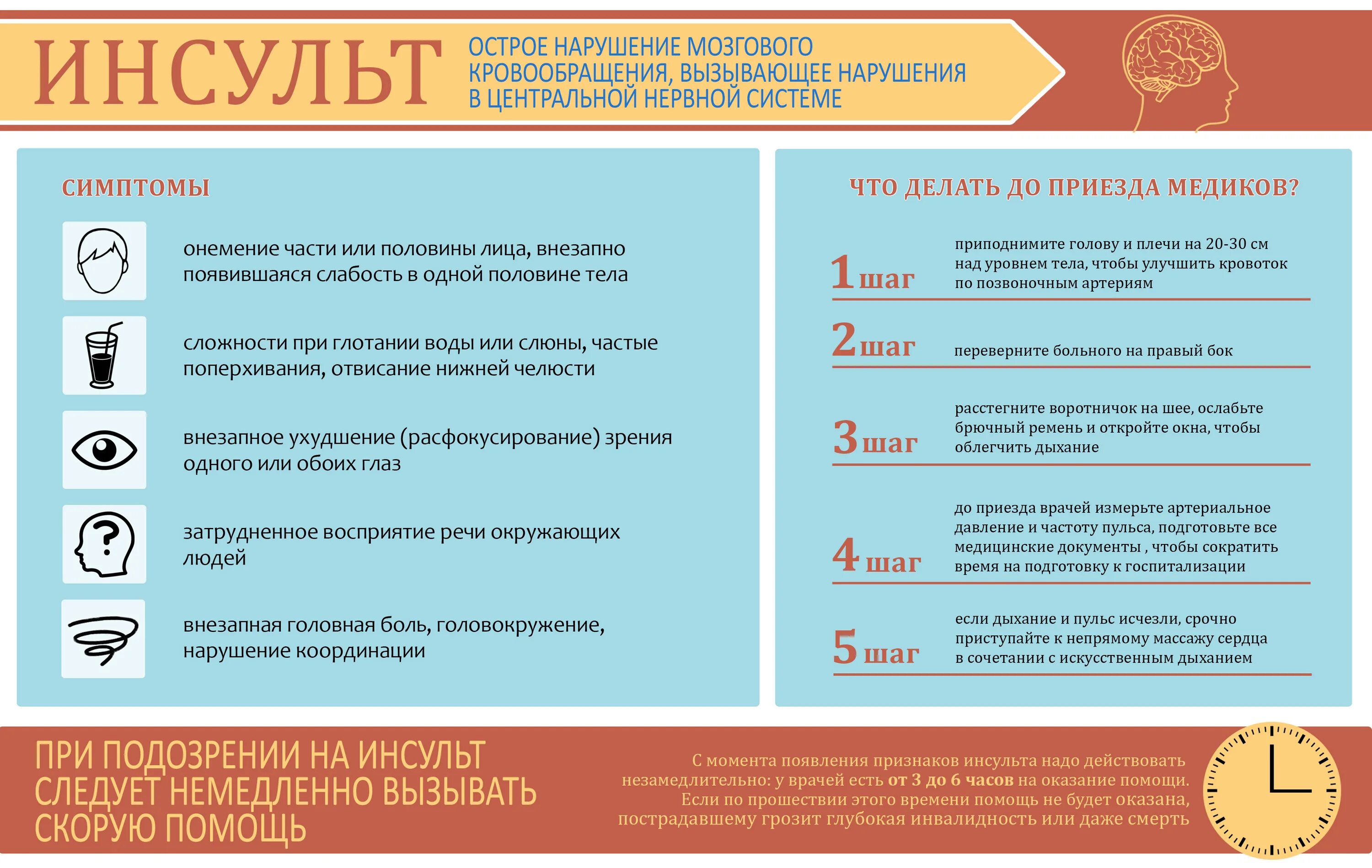 ИНСУЛЬТ

ОСТРОЕ НАРУШЕНИЕ МОЗГОВОГО КРОВООБРАЩЕНИЯ, ВЫЗЫВАЮЩЕЕ НАРУШЕНИЯ В ЦЕНТРАЛЬНОЙ НЕРВНОЙ СИСТЕМЕ

СИМПТОМЫ

онемение части или половины лица, внезапно появившаяся слабость в одной половине тела

сложности при глотании воды или слюны, частые поперхивания, отвисание нижней челюсти

внезапное ухудшение (расфокусирование) зрения одного или обоих глаз

затрудненное восприятие речи окружающих людей

внезапная головная боль, головокружение, нарушение координации

ЧТО ДЕЛАТЬ ДО ПРИЕЗДА МЕДИКОВ?

1 шаг приподнимите голову и плечи на 20-30 см над уровнем тела, чтобы улучшить кровоток по позвоночным артериям

2 шаг переверните больного на правый бок

3 шаг расстегните воротничок на шее, ослабьте брючный ремень и откройте окна, чтобы облегчить дыхание

4 шаг до приезда врачей измерьте артериальное давление и частоту пульса, подготовьте все медицинские документы , чтобы сократить время на подготовку к госпитализации

5 шаг если дыхание и пульс исчезли, срочно приступайте к непрямому массажу сердца в сочетании с искусственным дыханием

ПРИ ПОДОЗРЕНИИ НА ИНСУЛЬТ СЛЕДУЕТ НЕМЕДЛЕННО ВЫЗЫВАТЬ СКОРУЮ ПОМОЩЬ

С момента появления признаков инсульта надо действовать незамедлительно: у врачей есть от 3 до 6 часов на оказание помощи. Если по прошествии этого времени помощь не будет оказана, пострадавшему грозит глубокая инвалидность или даже смерть